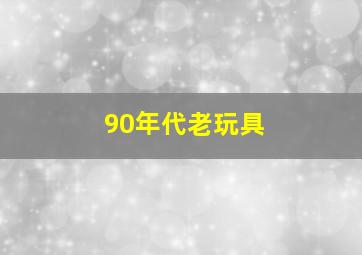 90年代老玩具